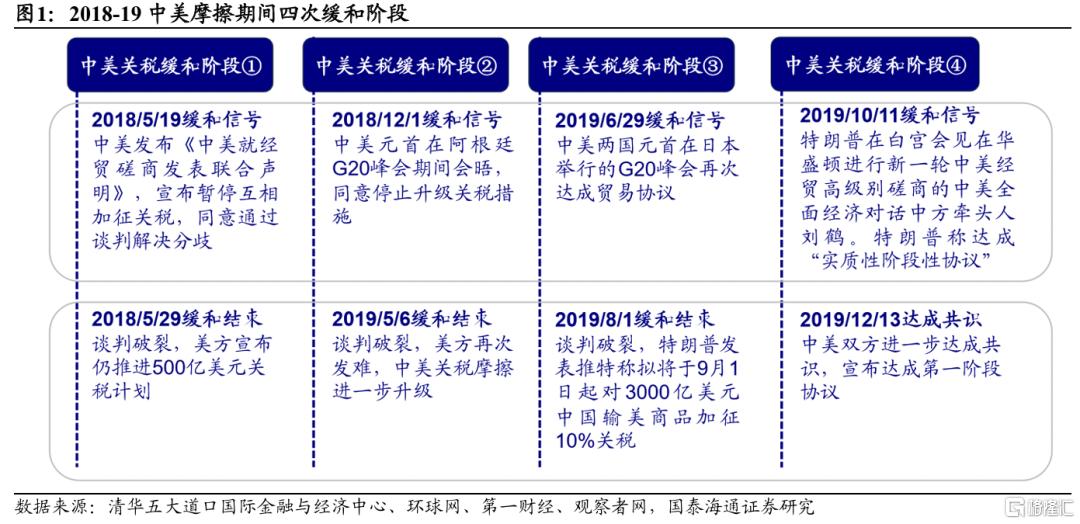 图1：2018-19 中美摩擦期间四次缓和阶段

中美关税缓和阶段①

2018/5/19缓和信号
中美发布《中美就经贸磋商发表联合声明》，宣布暂停互相加征关税，同意通过谈判解决分歧

2018/5/29缓和结束
谈判破裂，美方宣布仍推进500亿美元关税计划

中美关税缓和阶段②

2018/12/1缓和信号
中美元首在阿根廷G20峰会期间会晤，同意停止升级关税措施

2019/5/6缓和结束
谈判破裂，美方再次发难，中美关税摩擦进一步升级

中美关税缓和阶段③

2019/6/29缓和信号
中美两国元首在日本举行的G20峰会再次达成贸易协议

2019/8/1缓和结束
谈判破裂，特朗普发表推特称拟将于9月1日起对3000亿美元中国输美商品加征10%关税

中美关税缓和阶段④

2019/10/11缓和信号
特朗普在白宫会见在华盛顿进行新一轮中美经贸高级别磋商的中美全面经济对话中方牵头人刘鹤。特朗普称达成“实质性阶段性协议”

2019/12/13达成共识
中美双方进一步达成共识，宣布达成第一阶段协议

数据来源：清华五大道口国际金融与经济中心、环球网、第一财经、观察者网，国泰海通证券研究

格隆汇